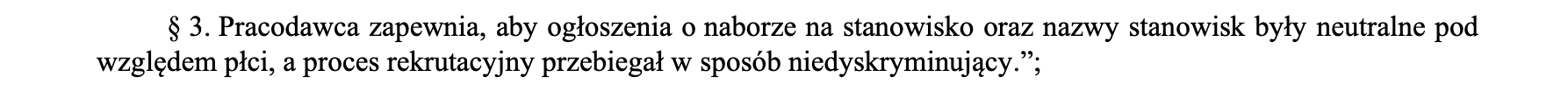 § 3. Pracodawca zapewnia, aby ogłoszenia o naborze na stanowisko oraz nazwy stanowisk były neutralne pod względem płci, a proces rekrutacyjny przebiegał w sposób niedyskryminujący.”;